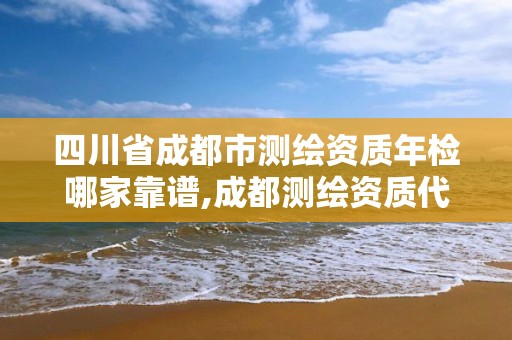 四川省成都市测绘资质年检哪家靠谱,成都测绘资质代